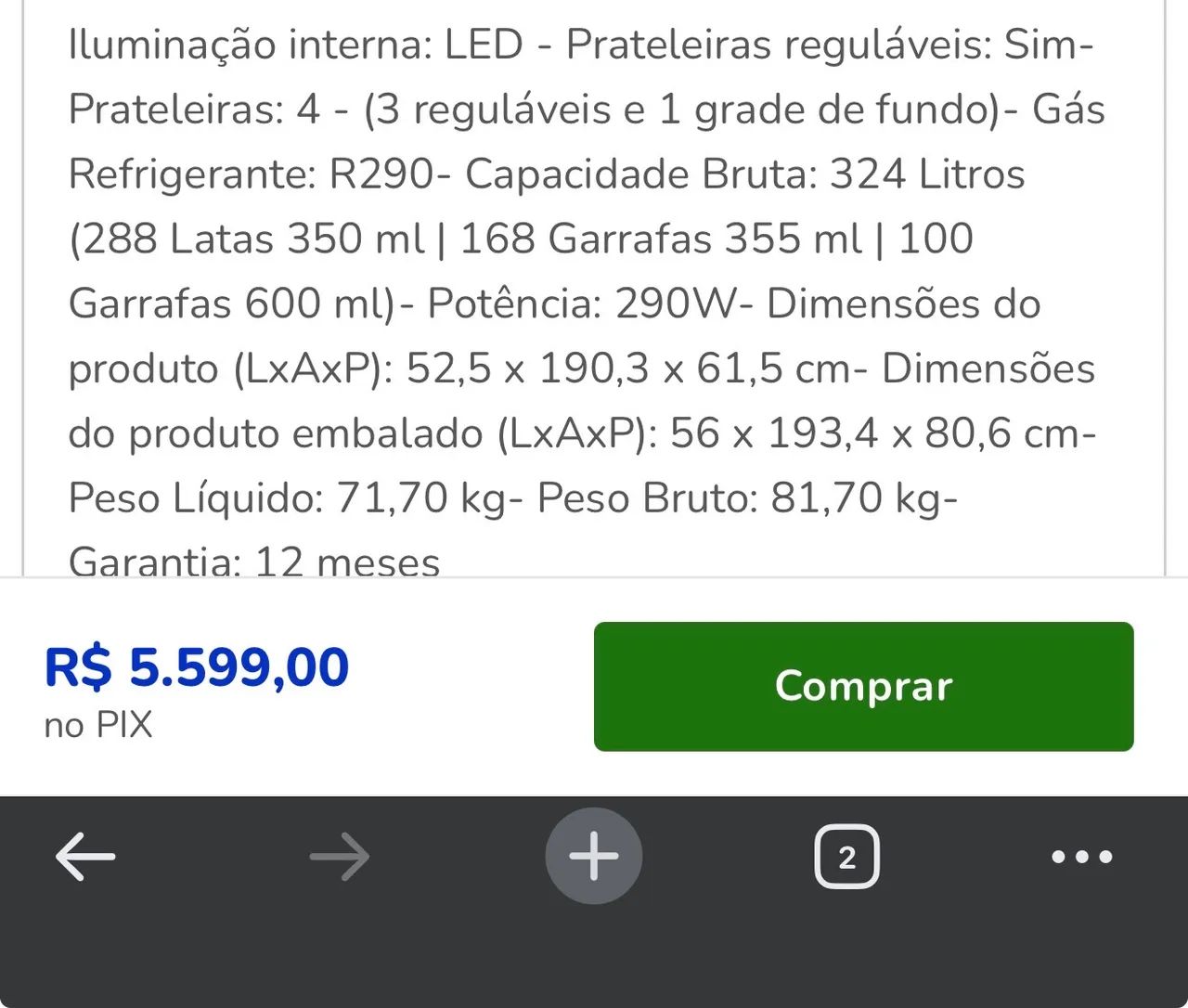 Iluminação interna: LED - Prateleiras reguláveis: Sim- Prateleiras: 4 - (3 reguláveis e 1 grade de fundo)- Gás Refrigerante: R290- Capacidade Bruta: 324 Litros (288 Latas 350 ml | 168 Garrafas 355 ml | 100 Garrafas 600 ml)- Potência: 290W- Dimensões do produto (LxAxP): 52,5 x 190,3 x 61,5 cm- Dimensões do produto embalado (LxAxP): 56 x 193,4 x 80,6 cm- Peso Líquido: 71,70 kg- Peso Bruto: 81,70 kg- Garantia: 12 meses

R$ 5.599,00
no PIX

Comprar

2